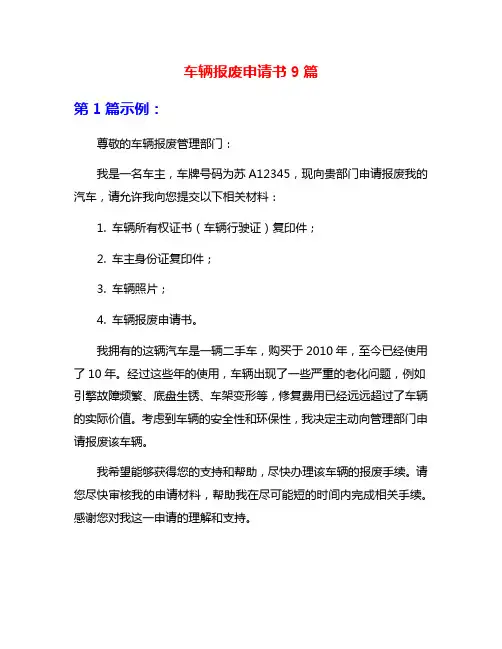 车辆报废申请书 9 篇

第 1 篇示例：

尊敬的车辆报废管理部门：

我是一名车主，车牌号码为苏 A12345，现向贵部门申请报废我的汽车，请允许我向您提交以下相关材料：

1. 车辆所有权证书（车辆行驶证）复印件；

2. 车主身份证复印件；

3. 车辆照片；

4. 车辆报废申请书。

我拥有的这辆汽车是一辆二手车，购买于 2010 年，至今已经使用了 10 年。经过这些年的使用，车辆出现了一些严重的老化问题，例如引擎故障频繁、底盘生锈、车架变形等，修复费用已经远远超过了车辆的实际价值。考虑到车辆的安全性和环保性，我决定主动向管理部门申请报废该车辆。

我希望能够获得您的支持和帮助，尽快办理该车辆的报废手续。请您尽快审核我的申请材料，帮助我在尽可能短的时间内完成相关手续。感谢您对我这一申请的理解和支持。